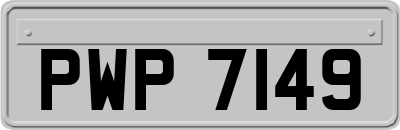 PWP 7149